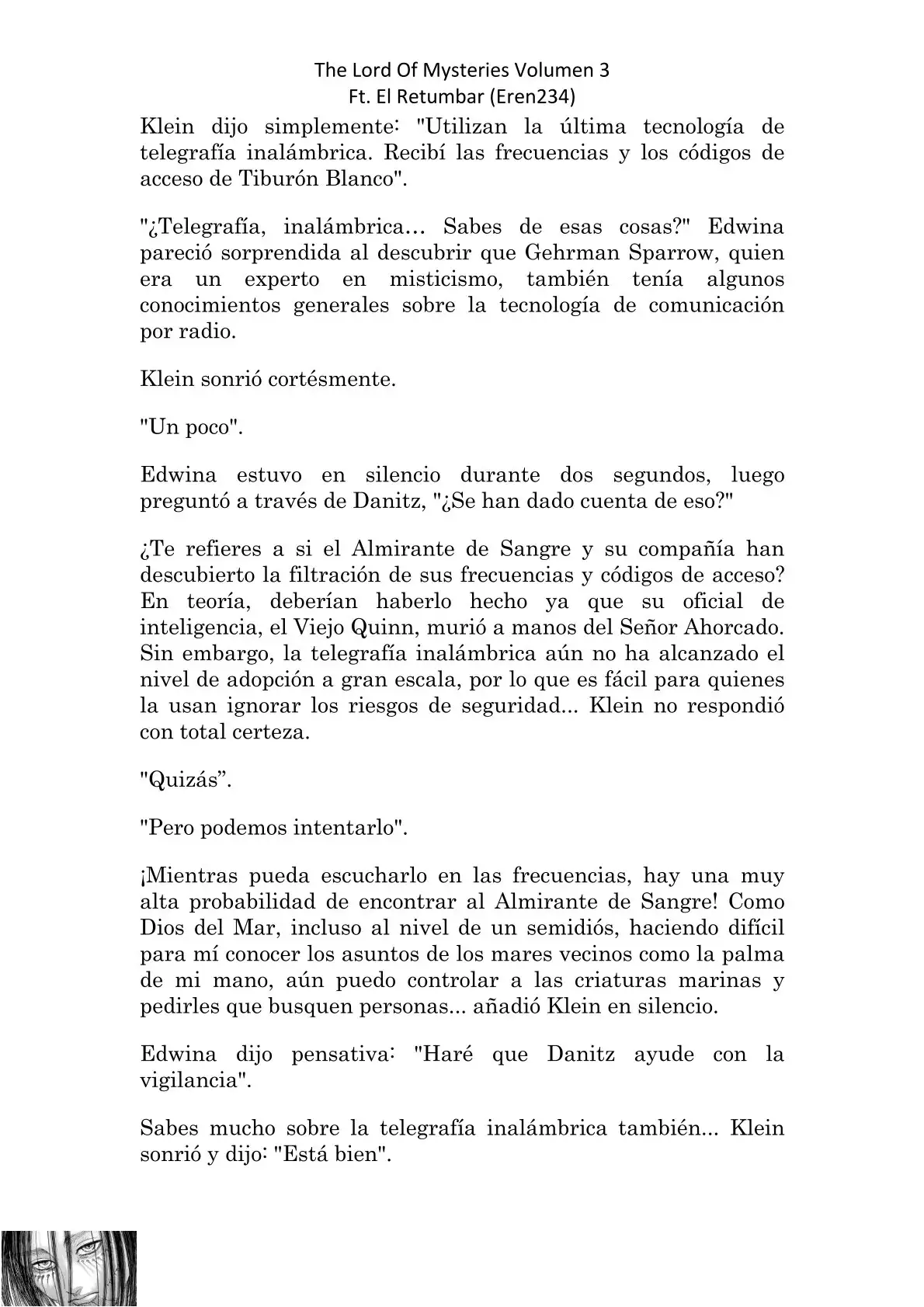 The Lord Of Mysteries Volumen 3
Ft. El Retumbar (Eren234)

Klein dijo simplemente: "Utilizan la última tecnología de telegrafía inalámbrica. Recibí las frecuencias y los códigos de acceso de Tiburón Blanco".

"¿Telegrafía, inalámbrica… Sabes de esas cosas?" Edwina pareció sorprendida al descubrir que Gehrman Sparrow, quien era un experto en misticismo, también tenía algunos conocimientos generales sobre la tecnología de comunicación por radio.

Klein sonrió cortésmente.

"Un poco".

Edwina estuvo en silencio durante dos segundos, luego preguntó a través de Danitz, "¿Se han dado cuenta de eso?"

¿Te refieres a si el Almirante de Sangre y su compañía han descubierto la filtración de sus frecuencias y códigos de acceso? En teoría, deberían haberlo hecho ya que su oficial de inteligencia, el Viejo Quinn, murió a manos del Señor Ahorcado. Sin embargo, la telegrafía inalámbrica aún no ha alcanzado el nivel de adopción a gran escala, por lo que es fácil para quienes la usan ignorar los riesgos de seguridad... Klein no respondió con total certeza.

"Quizás”.

"Pero podemos intentarlo".

¡Mientras pueda escucharlo en las frecuencias, hay una muy alta probabilidad de encontrar al Almirante de Sangre! Como Dios del Mar, incluso al nivel de un semidiós, haciendo difícil para mí conocer los asuntos de los mares vecinos como la palma de mi mano, aún puedo controlar a las criaturas marinas y pedirles que busquen personas... añadió Klein en silencio.

Edwina dijo pensativa: "Haré que Danitz ayude con la vigilancia".

Sabes mucho sobre la telegrafía inalámbrica también... Klein sonrió y dijo: "Está bien".